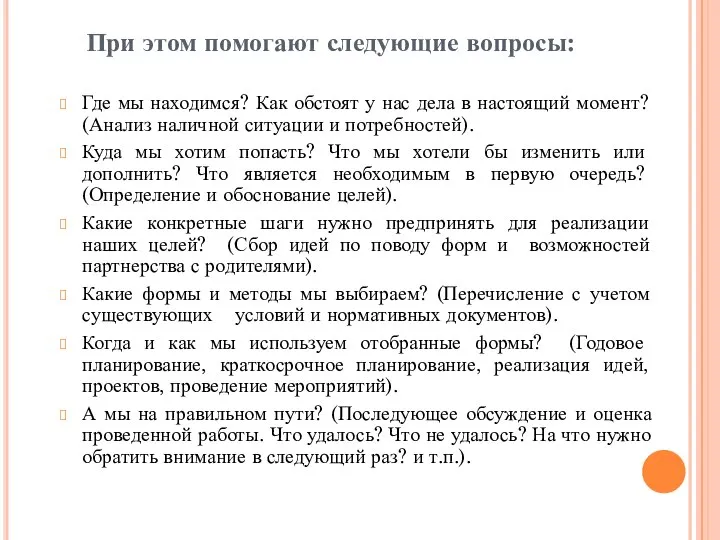 При этом помогают следующие вопросы:

Где мы находимся? Как обстоят у нас дела в настоящий момент? (Анализ наличной ситуации и потребностей).

Куда мы хотим попасть? Что мы хотели бы изменить или дополнить? Что является необходимым в первую очередь? (Определение и обоснование целей).

Какие конкретные шаги нужно предпринять для реализации наших целей? (Сбор идей по поводу форм и возможностей партнерства с родителями).

Какие формы и методы мы выбираем? (Перечисление с учетом существующих условий и нормативных документов).

Когда и как мы используем отобранные формы? (Годовое планирование, краткосрочное планирование, реализация идей, проектов, проведение мероприятий).

А мы на правильном пути? (Последующее обсуждение и оценка проведенной работы. Что удалось? Что не удалось? На что нужно обратить внимание в следующий раз? и т.п.).